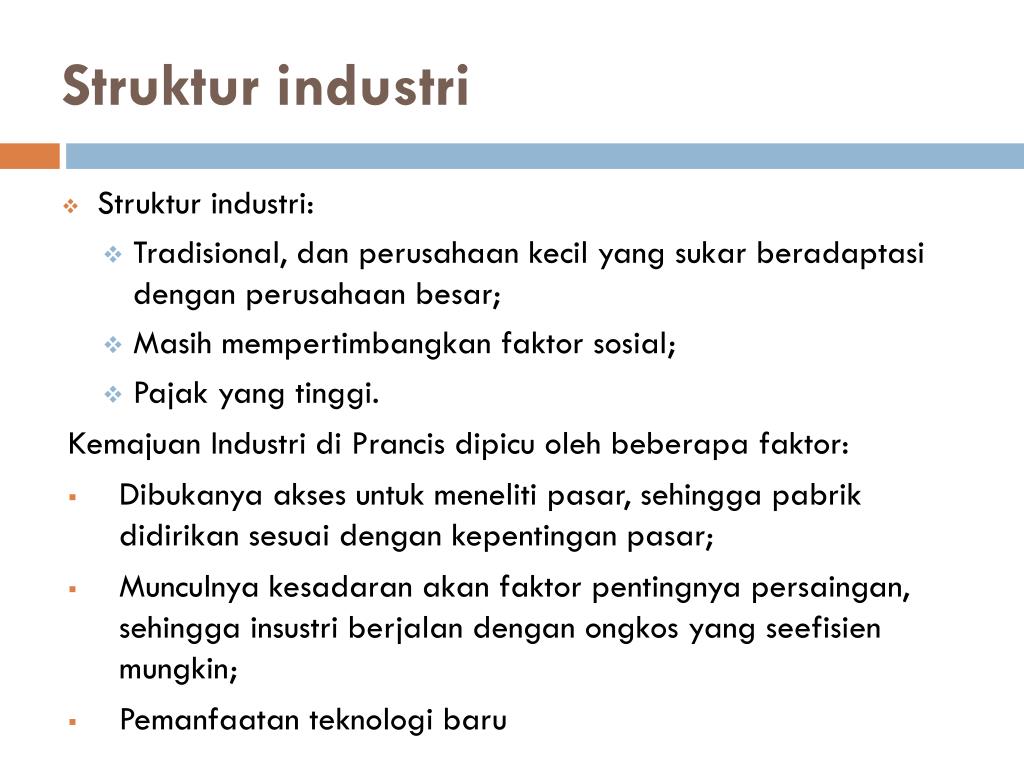 Struktur industri

Struktur industri:

Tradisional, dan perusahaan kecil yang sukar beradaptasi dengan perusahaan besar;

Masih mempertimbangkan faktor sosial;

Pajak yang tinggi.

Kemajuan Industri di Prancis dipicu oleh beberapa faktor:

Dibukanya akses untuk meneliti pasar, sehingga pabrik didirikan sesuai dengan kepentingan pasar;

Munculnya kesadaran akan faktor pentingnya persaingan, sehingga insustri berjalan dengan ongkos yang seefisien mungkin;

Pemanfaatan teknologi baru